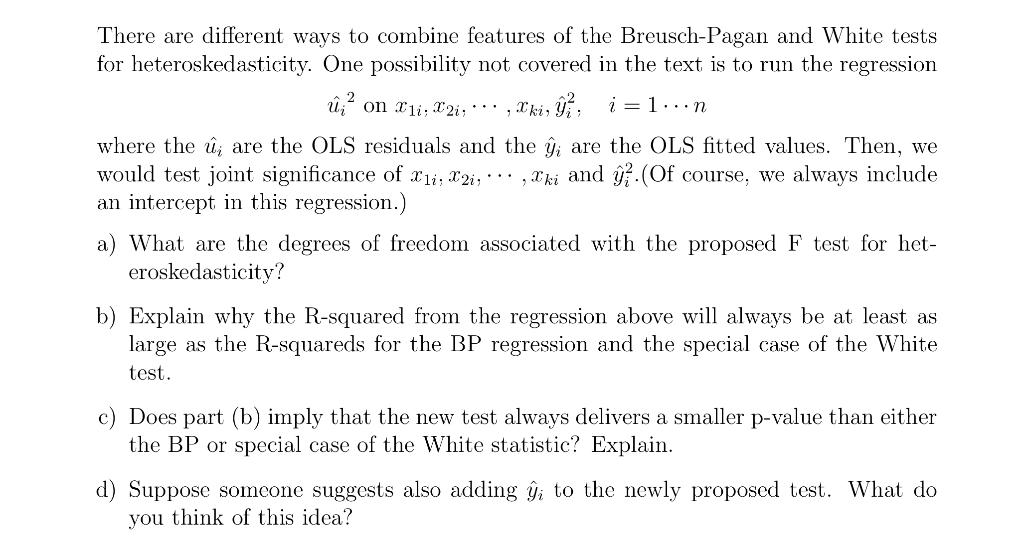 There are different ways to combine features of the Breusch-Pagan and White tests for heteroskedasticity. One possibility not covered in the text is to run the regression

$\hat{u}_i^2$ on $x_{1i}, x_{2i}, \cdots, x_{ki}, \hat{y}_i^2, \quad i = 1 \cdots n$

where the $\hat{u}_i$ are the OLS residuals and the $\hat{y}_i$ are the OLS fitted values. Then, we would test joint significance of $x_{1i}, x_{2i}, \cdots, x_{ki}$ and $\hat{y}_i^2$.(Of course, we always include an intercept in this regression.)

a) What are the degrees of freedom associated with the proposed F test for heteroskedasticity?

b) Explain why the R-squared from the regression above will always be at least as large as the R-squareds for the BP regression and the special case of the White test.

c) Does part (b) imply that the new test always delivers a smaller p-value than either the BP or special case of the White statistic? Explain.

d) Suppose someone suggests also adding $\hat{y}_i$ to the newly proposed test. What do you think of this idea?